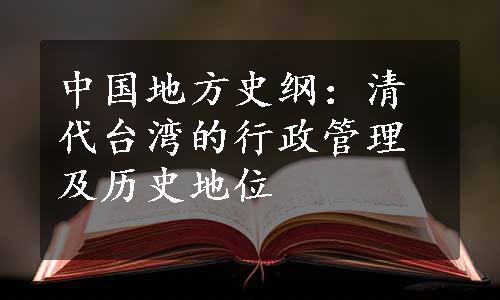 中国地方史纲：清代台湾的行政管理及历史地位